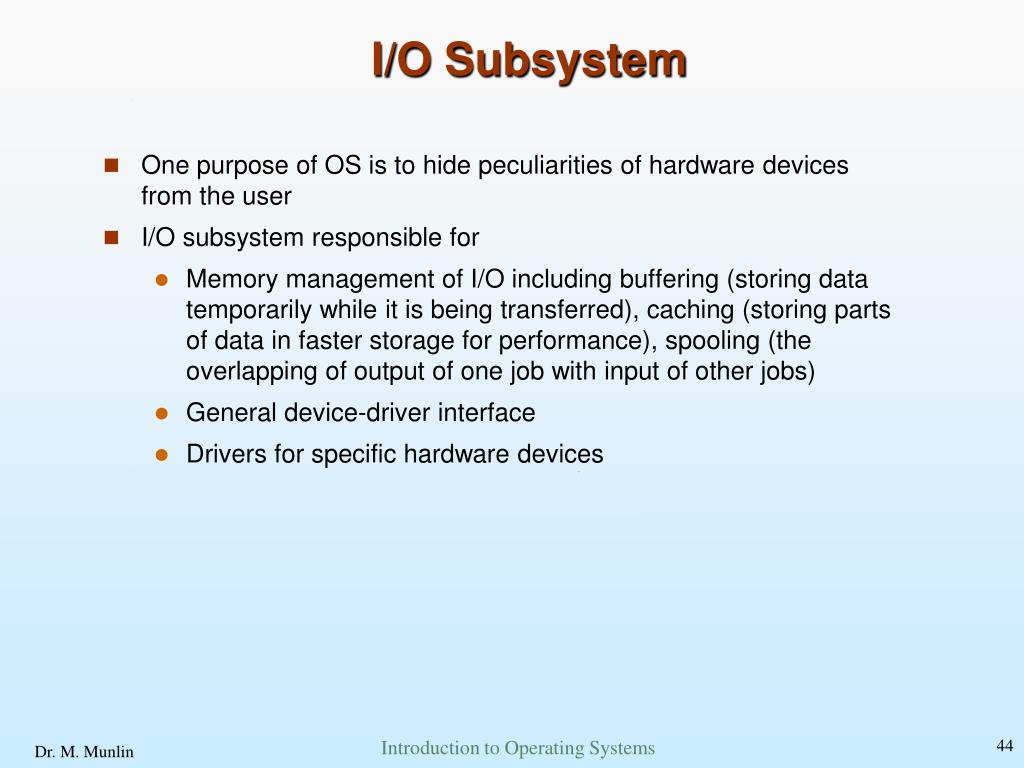 I/O Subsystem

One purpose of OS is to hide peculiarities of hardware devices from the user

I/O subsystem responsible for

Memory management of I/O including buffering (storing data temporarily while it is being transferred), caching (storing parts of data in faster storage for performance), spooling (the overlapping of output of one job with input of other jobs)

General device-driver interface

Drivers for specific hardware devices

Dr. M. Munlin

Introduction to Operating Systems

44